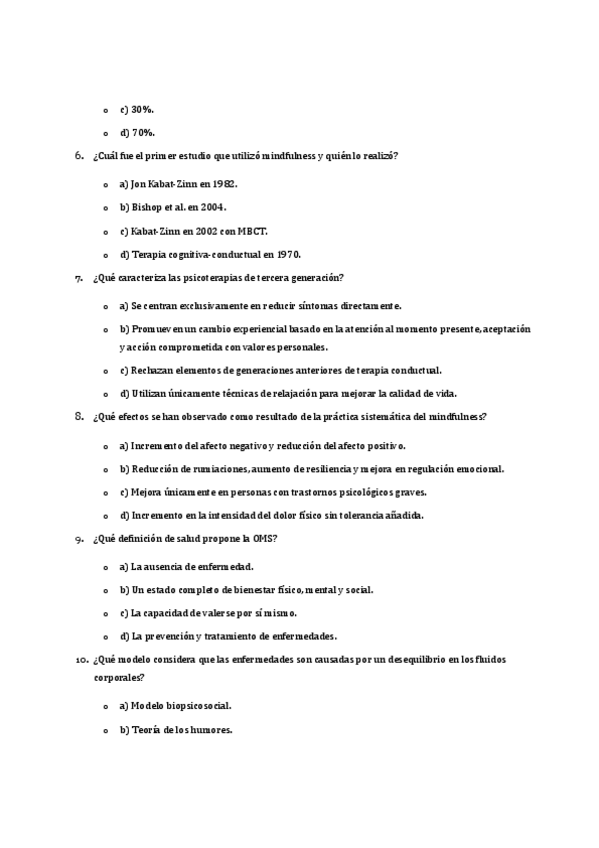 o c) 30%.

o d) 70%.

6. ¿Cuál fue el primer estudio que utilizó mindfulness y quién lo realizó?

o a) Jon Kabat-Zinn en 1982.

o b) Bishop et al. en 2004.

o c) Kabat-Zinn en 2002 con MBCT.

o d) Terapia cognitiva-conductual en 1970.

7. ¿Qué caracteriza las psicoterapias de tercera generación?

o a) Se centran exclusivamente en reducir síntomas directamente.

o b) Promueven un cambio experiencial basado en la atención al momento presente, aceptación y acción comprometida con valores personales.

o c) Rechazan elementos de generaciones anteriores de terapia conductual.

o d) Utilizan únicamente técnicas de relajación para mejorar la calidad de vida.

8. ¿Qué efectos se han observado como resultado de la práctica sistemática del mindfulness?

o a) Incremento del afecto negativo y reducción del afecto positivo.

o b) Reducción de rumiaciones, aumento de resiliencia y mejora en regulación emocional.

o c) Mejora únicamente en personas con trastornos psicológicos graves.

o d) Incremento en la intensidad del dolor físico sin tolerancia añadida.

9. ¿Qué definición de salud propone la OMS?

o a) La ausencia de enfermedad.

o b) Un estado completo de bienestar físico, mental y social.

o c) La capacidad de valerse por sí mismo.

o d) La prevención y tratamiento de enfermedades.

10. ¿Qué modelo considera que las enfermedades son causadas por un desequilibrio en los fluidos corporales?

o a) Modelo biopsicosocial.

o b) Teoría de los humores.